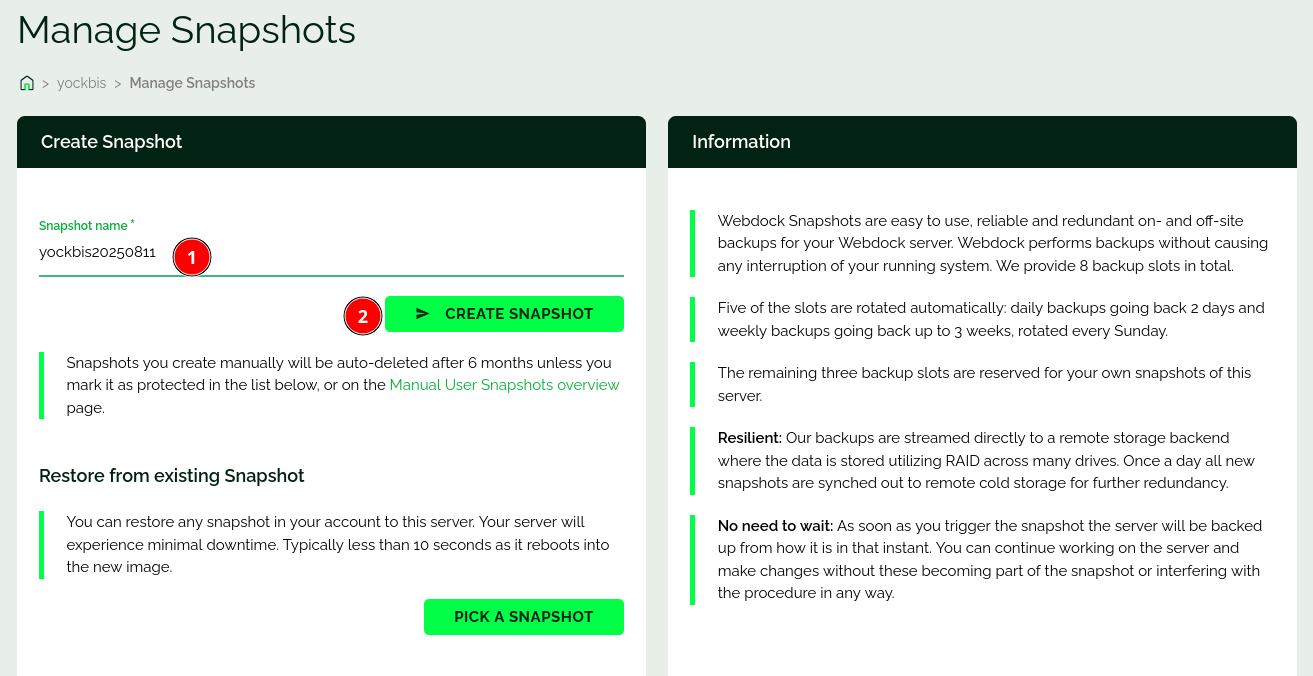 Manage Snapshots

> yockbis > Manage Snapshots

Create Snapshot

Snapshot name *
yockbis20250811
1

2
CREATE SNAPSHOT

Snapshots you create manually will be auto-deleted after 6 months unless you mark it as protected in the list below, or on the Manual User Snapshots overview page.

Restore from existing Snapshot

You can restore any snapshot in your account to this server. Your server will experience minimal downtime. Typically less than 10 seconds as it reboots into the new image.

PICK A SNAPSHOT

Information

Webdock Snapshots are easy to use, reliable and redundant on- and off-site backups for your Webdock server. Webdock performs backups without causing any interruption of your running system. We provide 8 backup slots in total.

Five of the slots are rotated automatically: daily backups going back 2 days and weekly backups going back up to 3 weeks, rotated every Sunday.

The remaining three backup slots are reserved for your own snapshots of this server.

Resilient: Our backups are streamed directly to a remote storage backend where the data is stored utilizing RAID across many drives. Once a day all new snapshots are synched out to remote cold storage for further redundancy.

No need to wait: As soon as you trigger the snapshot the server will be backed up from how it is in that instant. You can continue working on the server and make changes without these becoming part of the snapshot or interfering with the procedure in any way.